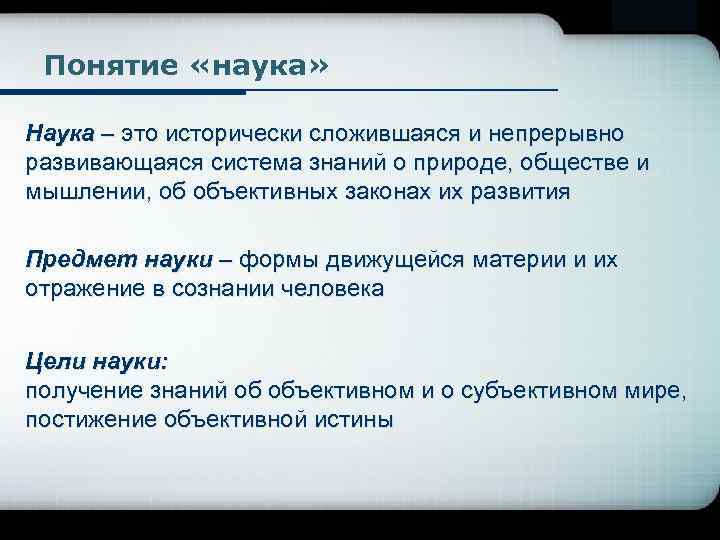 Понятие «наука»

Наука – это исторически сложившаяся и непрерывно развивающаяся система знаний о природе, обществе и мышлении, об объективных законах их развития

Предмет науки – формы движущейся материи и их отражение в сознании человека

Цели науки:
получение знаний об объективном и о субъективном мире, постижение объективной истины